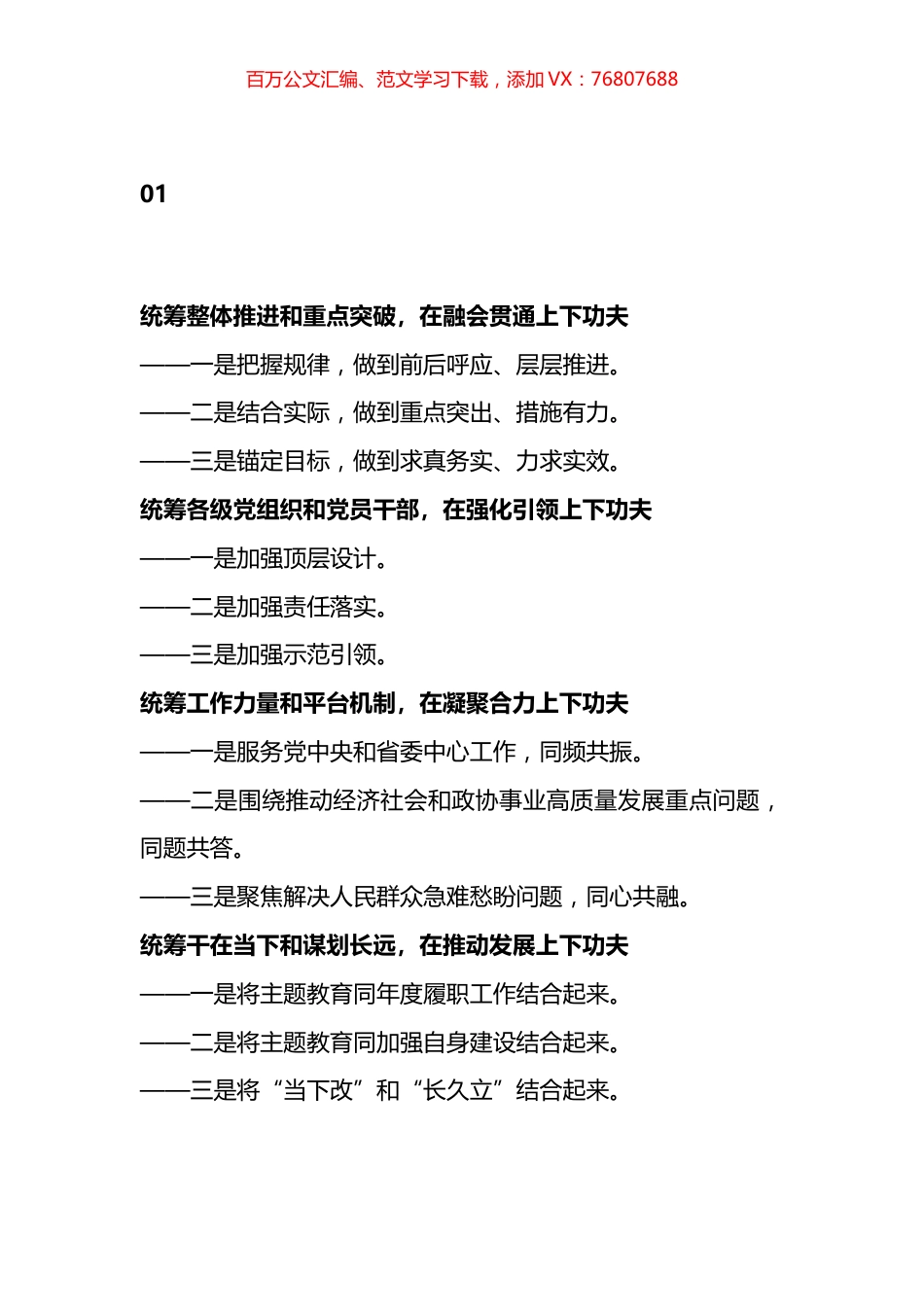 百万公文汇编、范文学习下载，添加 VX：76807688

01

统筹整体推进和重点突破，在融会贯通上下功夫

——一是把握规律，做到前后呼应、层层推进。

——二是结合实际，做到重点突出、措施有力。

——三是锚定目标，做到求真务实、力求实效。

统筹各级党组织和党员干部，在强化引领上下功夫

——一是加强顶层设计。

——二是加强责任落实。

——三是加强示范引领。

统筹工作力量和平台机制，在凝聚合力上下功夫

——一是服务党中央和省委中心工作，同频共振。

——二是围绕推动经济社会和政协事业高质量发展重点问题，同题共答。

——三是聚焦解决人民群众急难愁盼问题，同心共融。

统筹干在当下和谋划长远，在推动发展上下功夫

——一是将主题教育同年度履职工作结合起来。

——二是将主题教育同加强自身建设结合起来。

——三是将“当下改”和“长久立”结合起来。